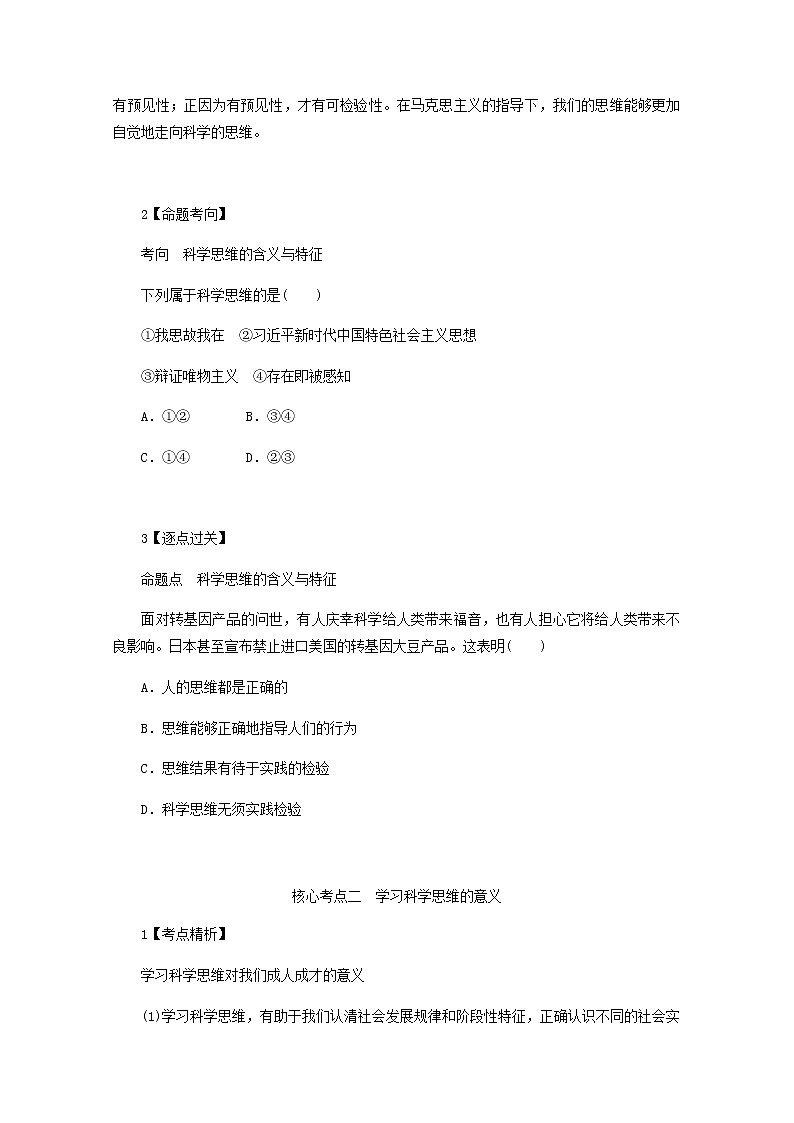 有预见性；正因为有预见性，才有可检验性。在马克思主义的指导下，我们的思维能够更加自觉地走向科学的思维。

2【命题考向】

考向　科学思维的含义与特征

下列属于科学思维的是(　　)

①我思故我在　②习近平新时代中国特色社会主义思想

③辩证唯物主义　④存在即被感知

A．①②　　　B．③④

C．①④　　　D．②③

3【逐点过关】

命题点　科学思维的含义与特征

面对转基因产品的问世，有人庆幸科学给人类带来福音，也有人担心它将给人类带来不良影响。日本甚至宣布禁止进口美国的转基因大豆产品。这表明(　　)

A．人的思维都是正确的

B．思维能够正确地指导人们的行为

C．思维结果有待于实践的检验

D．科学思维无须实践检验

核心考点二　学习科学思维的意义

1【考点精析】

学习科学思维对我们成人成才的意义

(1)学习科学思维，有助于我们认清社会发展规律和阶段性特征，正确认识不同的社会实